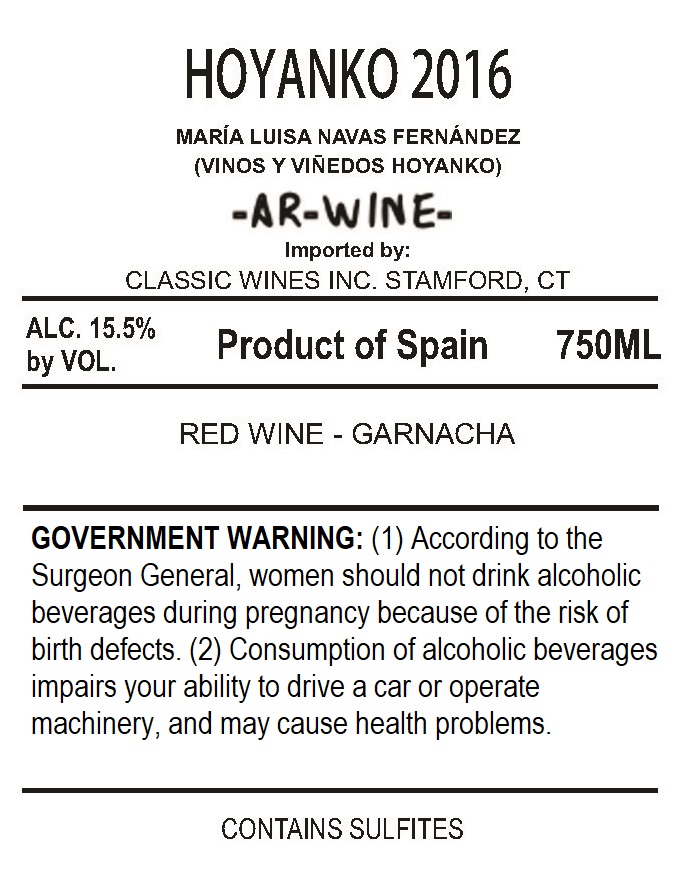 HOYANKO 2016

MARÍA LUISA NAVAS FERNÁNDEZ
(VINOS Y VIÑEDOS HOYANKO)

-AR-WINE-

Imported by:
CLASSIC WINES INC. STAMFORD, CT

ALC. 15.5%
by VOL.

Product of Spain

750ML

RED WINE - GARNACHA

GOVERNMENT WARNING: (1) According to the Surgeon General, women should not drink alcoholic beverages during pregnancy because of the risk of birth defects. (2) Consumption of alcoholic beverages impairs your ability to drive a car or operate machinery, and may cause health problems.

CONTAINS SULFITES